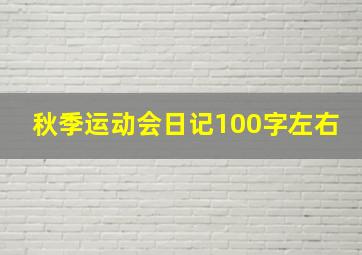 秋季运动会日记100字左右